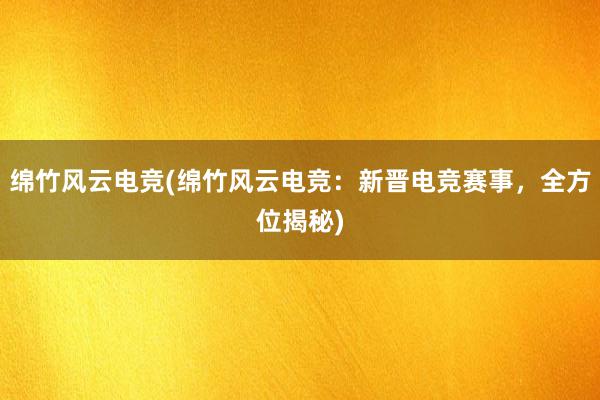 绵竹风云电竞(绵竹风云电竞：新晋电竞赛事，全方位揭秘)